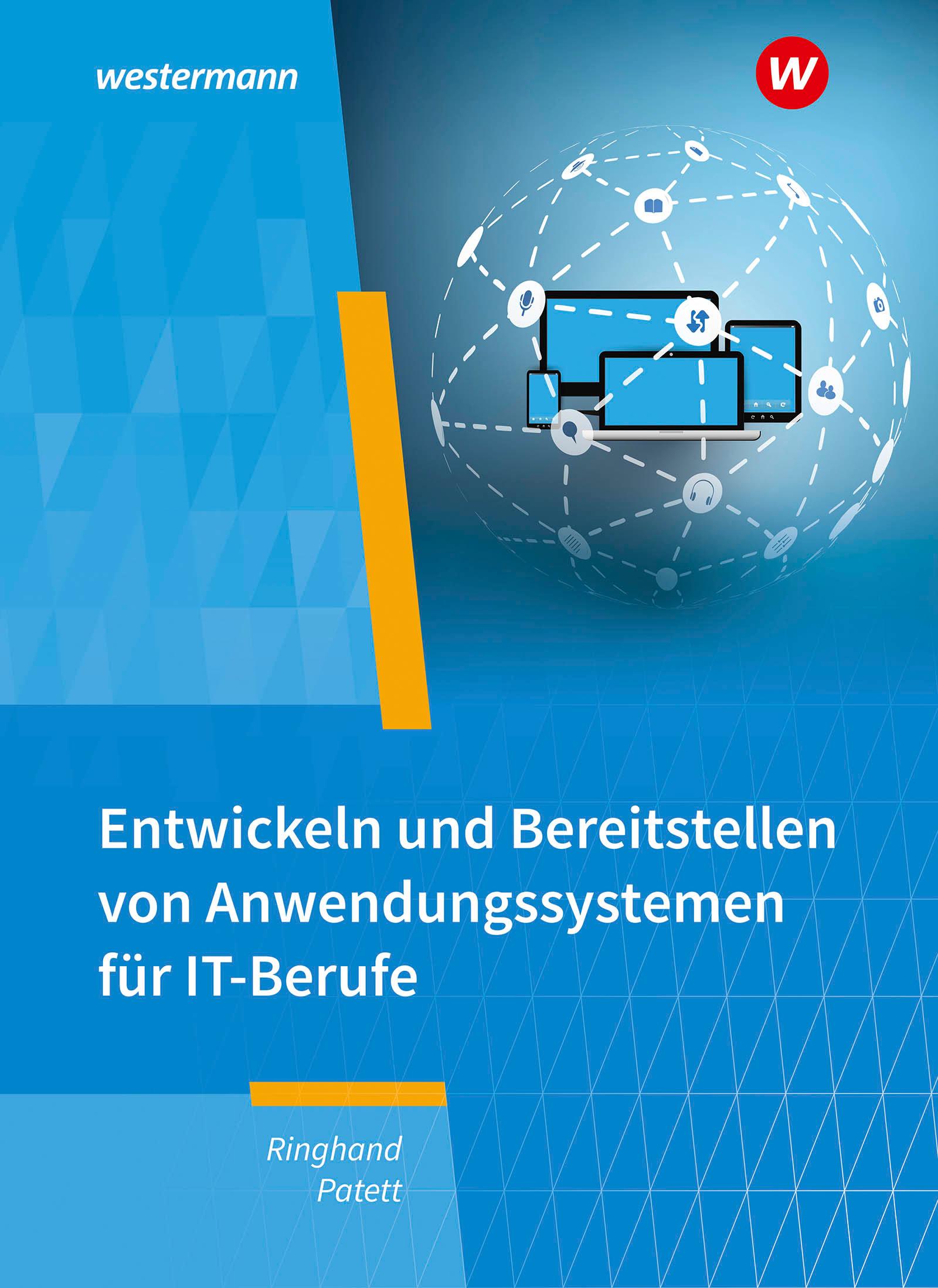 westermann

W

Entwickeln und Bereitstellen von Anwendungssystemen für IT-Berufe

Ringhand
Patett